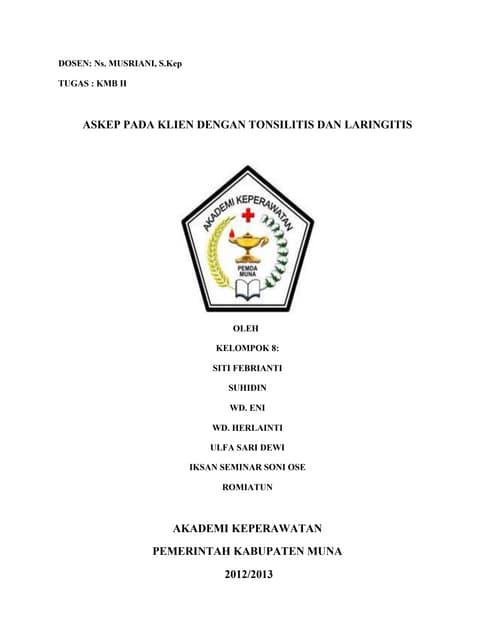 DOSEN: Ns. MUSRIANI, S.Kep

TUGAS : KMB II

ASKEP PADA KLIEN DENGAN TONSILITIS DAN LARINGITIS

AKADEMI KEPERAWATAN

PEMDA MUNA

OLEH

KELOMPOK 8:

SITI FEBRIANTI

SUHIDIN

WD. ENI

WD. HERLAINTI

ULFA SARI DEWI

IKSAN SEMINAR SONI OSE

ROMIATUN

AKADEMI KEPERAWATAN

PEMERINTAH KABUPATEN MUNA

2012/2013